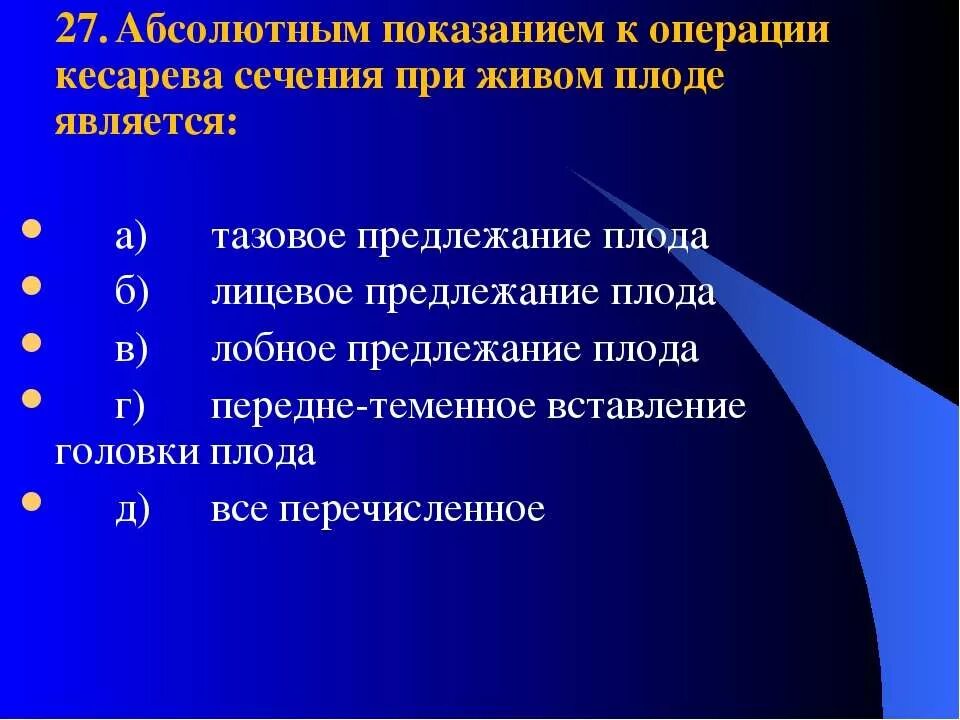 27. Абсолютным показанием к операции кесарева сечения при живом плоде является:

а) тазовое предлежание плода
б) лицевое предлежание плода
в) лобное предлежание плода
г) передне-теменное вставление головки плода
д) все перечисленное